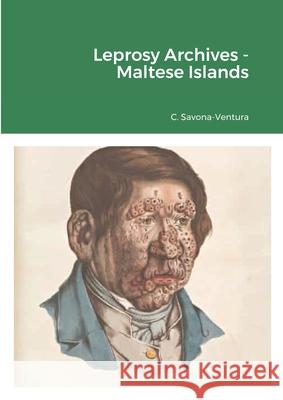 Leprosy Archives - Maltese Islands

C. Savona-Ventura

Kraina Książek